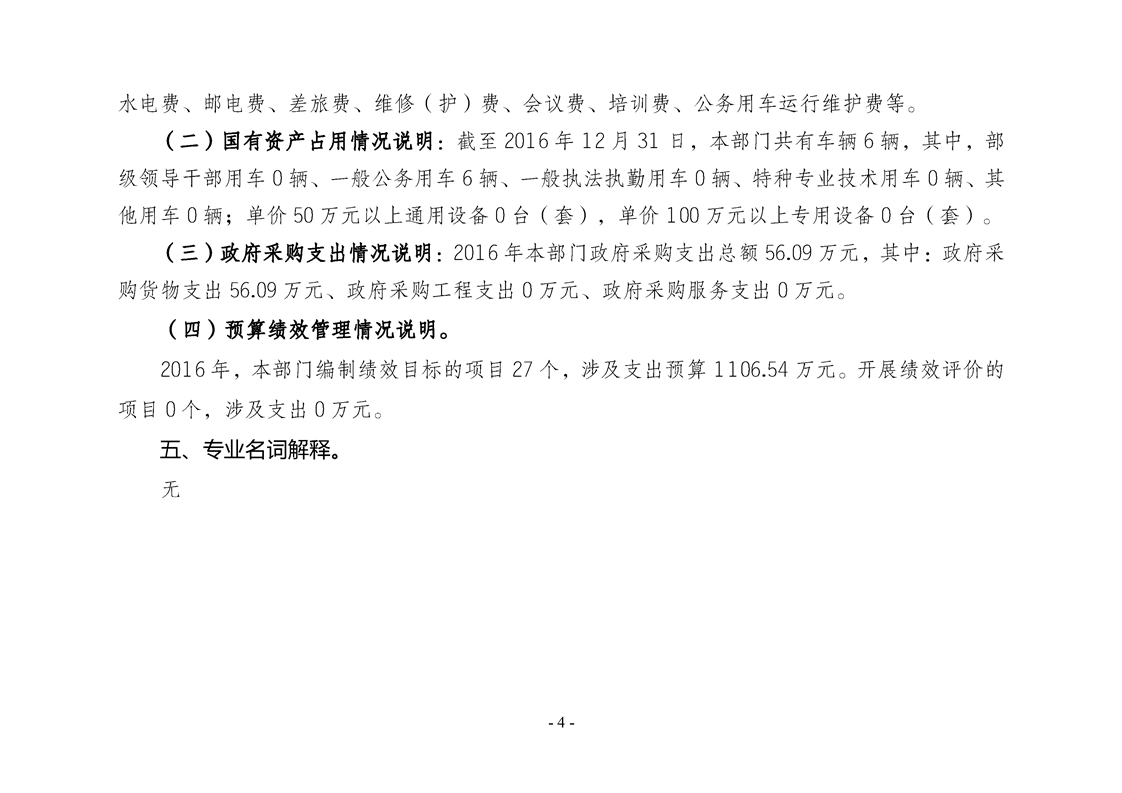 水电费、邮电费、差旅费、维修（护）费、会议费、培训费、公务用车运行维护费等。

（二）国有资产占用情况说明：截至 2016 年 12 月 31 日，本部门共有车辆 6 辆，其中，部级领导干部用车 0 辆、一般公务用车 6 辆、一般执法执勤用车 0 辆、特种专业技术用车 0 辆、其他用车 0 辆；单价 50 万元以上通用设备 0 台（套），单价 100 万元以上专用设备 0 台（套）。

（三）政府采购支出情况说明：2016 年本部门政府采购支出总额 56.09 万元，其中：政府采购货物支出 56.09 万元、政府采购工程支出 0 万元、政府采购服务支出 0 万元。

（四）预算绩效管理情况说明。

2016 年，本部门编制绩效目标的项目 27 个，涉及支出预算 1106.54 万元。开展绩效评价的项目 0 个，涉及支出 0 万元。

五、专业名词解释。

无

- 4 -